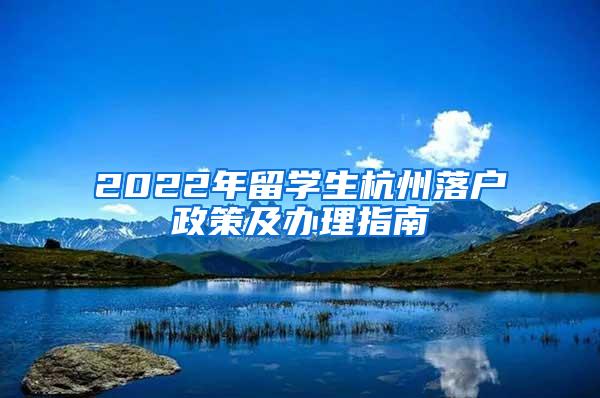 2022年留学生杭州落户政策及办理指南